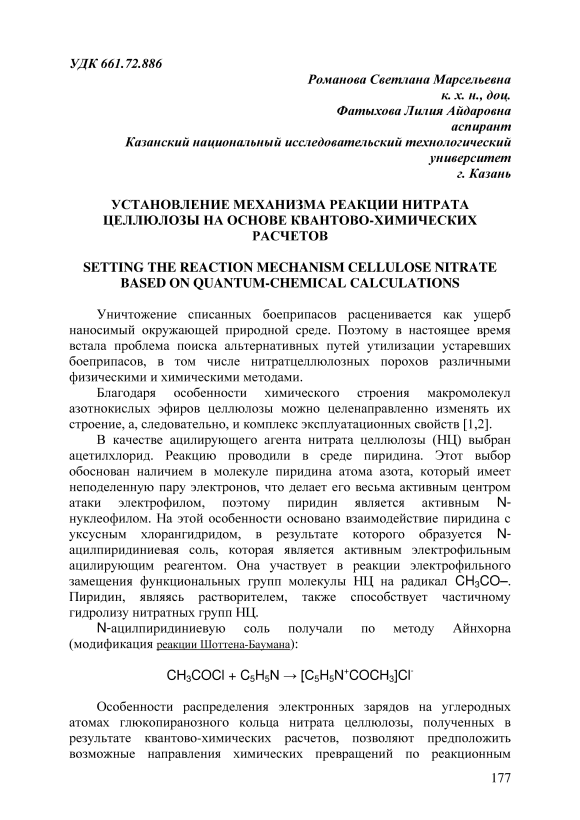 УДК 661.72.886

Романова Светлана Марсельевна
к. х. н., доц.
Фатыхова Лилия Айдаровна
аспирант
Казанский национальный исследовательский технологический университет
г. Казань

УСТАНОВЛЕНИЕ МЕХАНИЗМА РЕАКЦИИ НИТРАТА ЦЕЛЛЮЛОЗЫ НА ОСНОВЕ КВАНТОВО-ХИМИЧЕСКИХ РАСЧЕТОВ

SETTING THE REACTION MECHANISM CELLULOSE NITRATE BASED ON QUANTUM-CHEMICAL CALCULATIONS

Уничтожение списанных боеприпасов расценивается как ущерб наносимый окружающей природной среде. Поэтому в настоящее время встала проблема поиска альтернативных путей утилизации устаревших боеприпасов, в том числе нитратцеллюлозных порохов различными физическими и химическими методами.

Благодаря особенности химического строения макромолекул азотнокислых эфиров целлюлозы можно целенаправленно изменять их строение, а, следовательно, и комплекс эксплуатационных свойств [1,2].

В качестве ацилирующего агента нитрата целлюлозы (НЦ) выбран ацетилхлорид. Реакцию проводили в среде пиридина. Этот выбор обоснован наличием в молекуле пиридина атома азота, который имеет неподеленную пару электронов, что делает его весьма активным центром атаки электрофилом, поэтому пиридин является активным N-нуклеофилом. На этой особенности основано взаимодействие пиридина с уксусным хлорангидридом, в результате которого образуется N-ацилпиридиниевая соль, которая является активным электрофильным ацилирующим реагентом. Она участвует в реакции электрофильного замещения функциональных групп молекулы НЦ на радикал $CH_3CO–$. Пиридин, являясь растворителем, также способствует частичному гидролизу нитратных групп НЦ.

N-ацилпиридиниевую соль получали по методу Айнхорна (модификация реакции Шоттена-Баумана):

$CH_3COCl + C_5H_5N \rightarrow [C_5H_5N^+COCH_3]Cl^-$

Особенности распределения электронных зарядов на углеродных атомах глюкопиранозного кольца нитрата целлюлозы, полученных в результате квантово-химических расчетов, позволяют предположить возможные направления химических превращений по реакционным

177